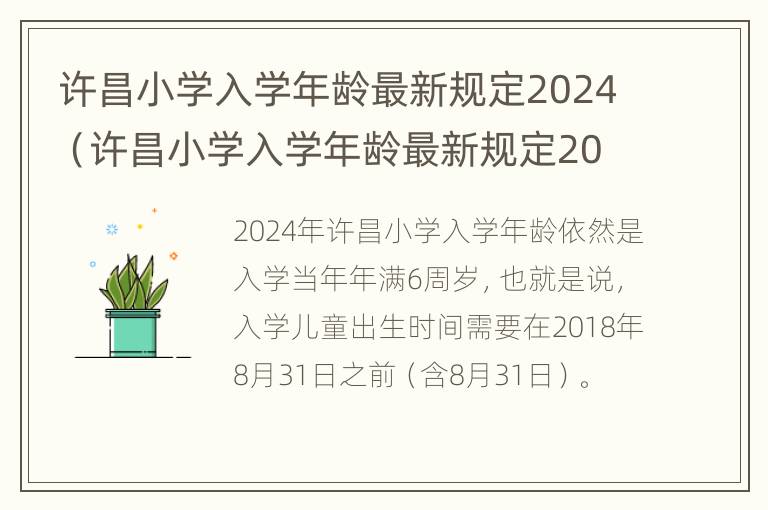 许昌小学入学年龄最新规定2024（许昌小学入学年龄最新规定20

2024年许昌小学入学年龄依然是入学当年年满6周岁，也就是说，入学儿童出生时间需要在2018年8月31日之前（含8月31日）。